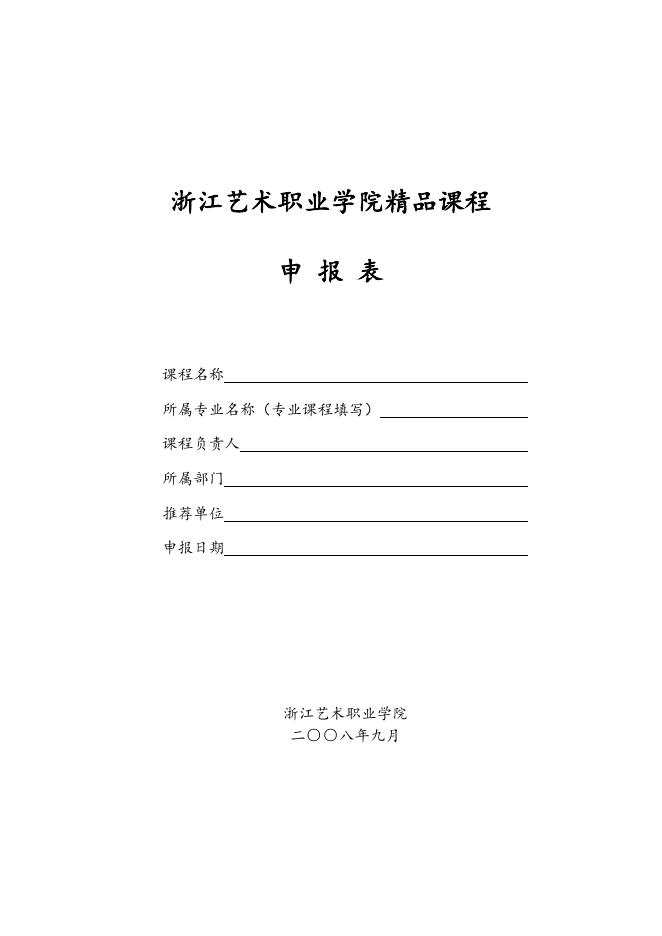 浙江艺术职业学院精品课程

申 报 表

课程名称

所属专业名称（专业课程填写）

课程负责人

所属部门

推荐单位

申报日期

浙江艺术职业学院
二〇〇八年九月